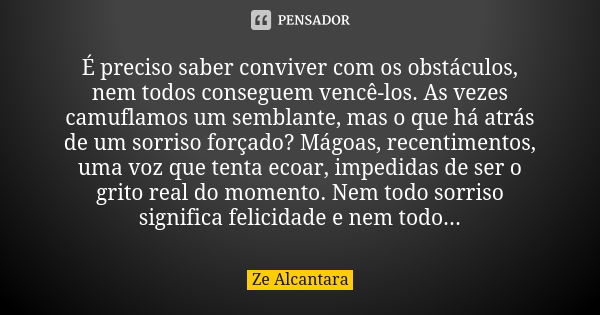 PENSADOR

É preciso saber conviver com os obstáculos, nem todos conseguem vencê-los. As vezes camuflamos um semblante, mas o que há atrás de um sorriso forçado? Mágoas, recentimentos, uma voz que tenta ecoar, impedidas de ser o grito real do momento. Nem todo sorriso significa felicidade e nem todo...

Ze Alcantara